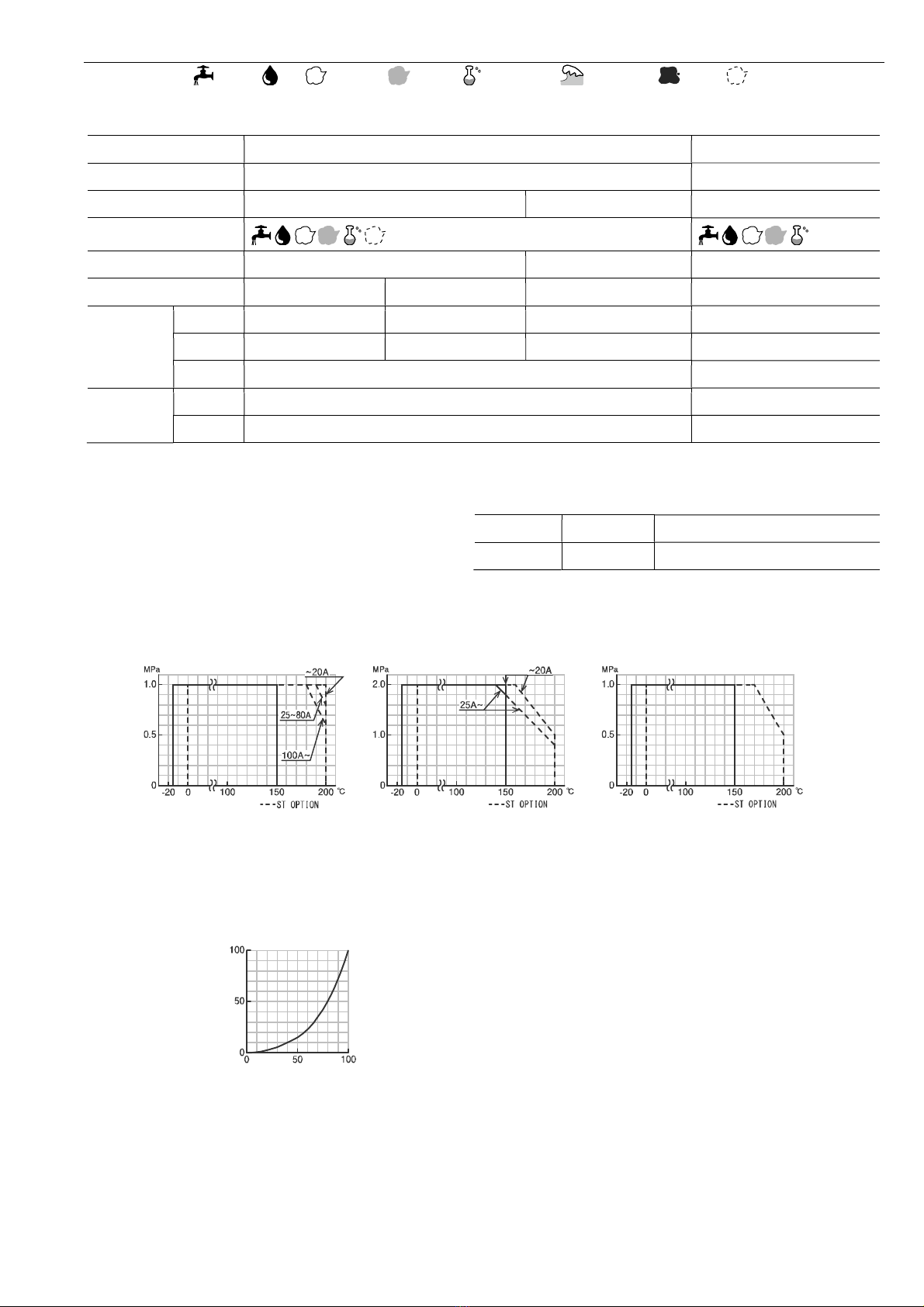 MPa
1.0
0.5
0
-20 0 100 150 200 ℃
~20A
25~80A
100A~
---ST OPTION

MPa
2.0
1.0
0
-20 0 100 150 200 ℃
~20A
25A~
---ST OPTION

MPa
1.0
0.5
0
-20 0 100 150 200 ℃
---ST OPTION

100
50
0
0 50 100